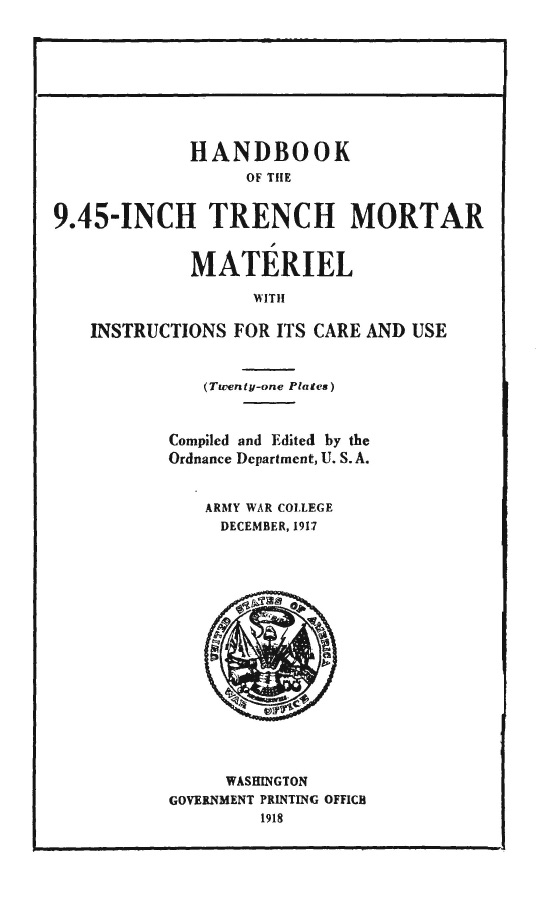 HANDBOOK
OF THE
9.45-INCH TRENCH MORTAR
MATÉRIEL
WITH
INSTRUCTIONS FOR ITS CARE AND USE

(Twenty-one Plates)

Compiled and Edited by the
Ordnance Department, U. S. A.

ARMY WAR COLLEGE
DECEMBER, 1917

UNITED STATES OF AMERICA
WAR OFFICE

WASHINGTON
GOVERNMENT PRINTING OFFICE
1918